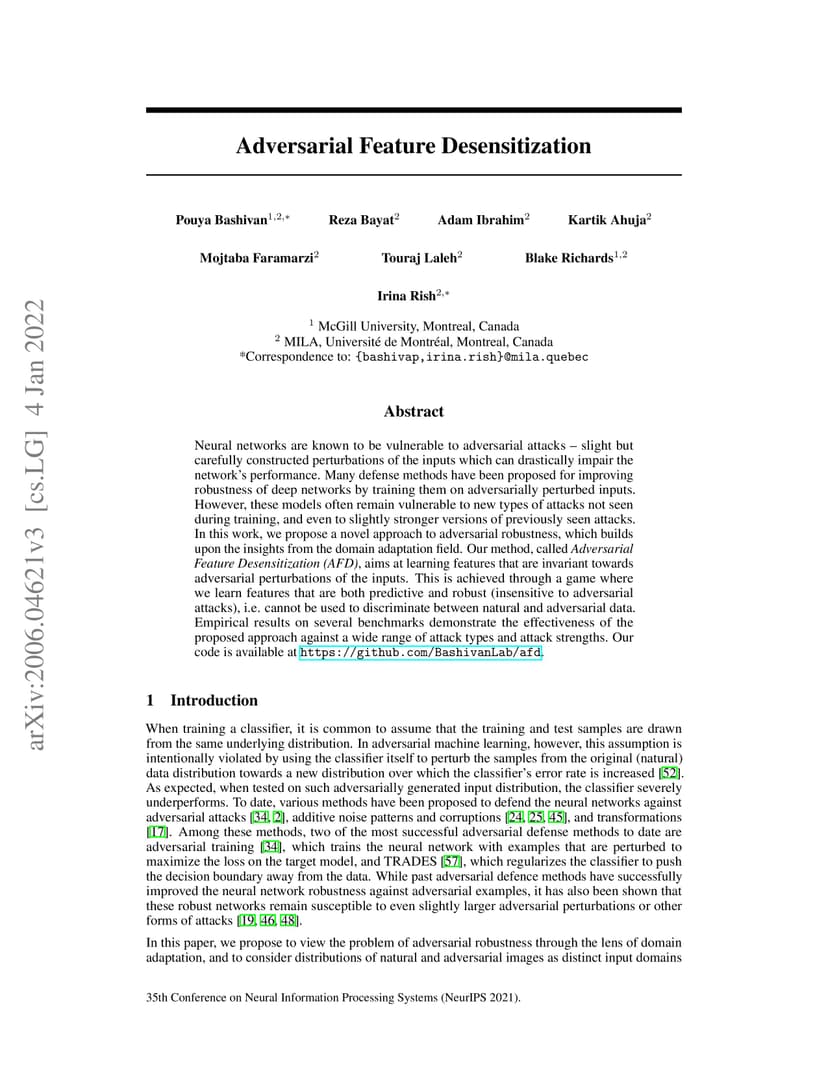 arXiv:2006.04621v3 [cs.LG] 4 Jan 2022

Adversarial Feature Desensitization

Pouya Bashivan$^{1,2,*}$ Reza Bayat$^{2}$ Adam Ibrahim$^{2}$ Kartik Ahuja$^{2}$

Mojtaba Faramarzi$^{2}$ Touraj Laleh$^{2}$ Blake Richards$^{1,2}$

Irina Rish$^{2,*}$

$^{1}$ McGill University, Montreal, Canada
$^{2}$ MILA, Université de Montréal, Montreal, Canada
*Correspondence to: {bashivap,irina.rish}@mila.quebec

Abstract

Neural networks are known to be vulnerable to adversarial attacks – slight but carefully constructed perturbations of the inputs which can drastically impair the network's performance. Many defense methods have been proposed for improving robustness of deep networks by training them on adversarially perturbed inputs. However, these models often remain vulnerable to new types of attacks not seen during training, and even to slightly stronger versions of previously seen attacks. In this work, we propose a novel approach to adversarial robustness, which builds upon the insights from the domain adaptation field. Our method, called Adversarial Feature Desensitization (AFD), aims at learning features that are invariant towards adversarial perturbations of the inputs. This is achieved through a game where we learn features that are both predictive and robust (insensitive to adversarial attacks), i.e. cannot be used to discriminate between natural and adversarial data. Empirical results on several benchmarks demonstrate the effectiveness of the proposed approach against a wide range of attack types and attack strengths. Our code is available at https://github.com/BashivanLab/afd.

1 Introduction

When training a classifier, it is common to assume that the training and test samples are drawn from the same underlying distribution. In adversarial machine learning, however, this assumption is intentionally violated by using the classifier itself to perturb the samples from the original (natural) data distribution towards a new distribution over which the classifier's error rate is increased [52]. As expected, when tested on such adversarially generated input distribution, the classifier severely underperforms. To date, various methods have been proposed to defend the neural networks against adversarial attacks [34, 2], additive noise patterns and corruptions [24, 25, 45], and transformations [17]. Among these methods, two of the most successful adversarial defense methods to date are adversarial training [34], which trains the neural network with examples that are perturbed to maximize the loss on the target model, and TRADES [57], which regularizes the classifier to push the decision boundary away from the data. While past adversarial defence methods have successfully improved the neural network robustness against adversarial examples, it has also been shown that these robust networks remain susceptible to even slightly larger adversarial perturbations or other forms of attacks [19, 46, 48].

In this paper, we propose to view the problem of adversarial robustness through the lens of domain adaptation, and to consider distributions of natural and adversarial images as distinct input domains

35th Conference on Neural Information Processing Systems (NeurIPS 2021).